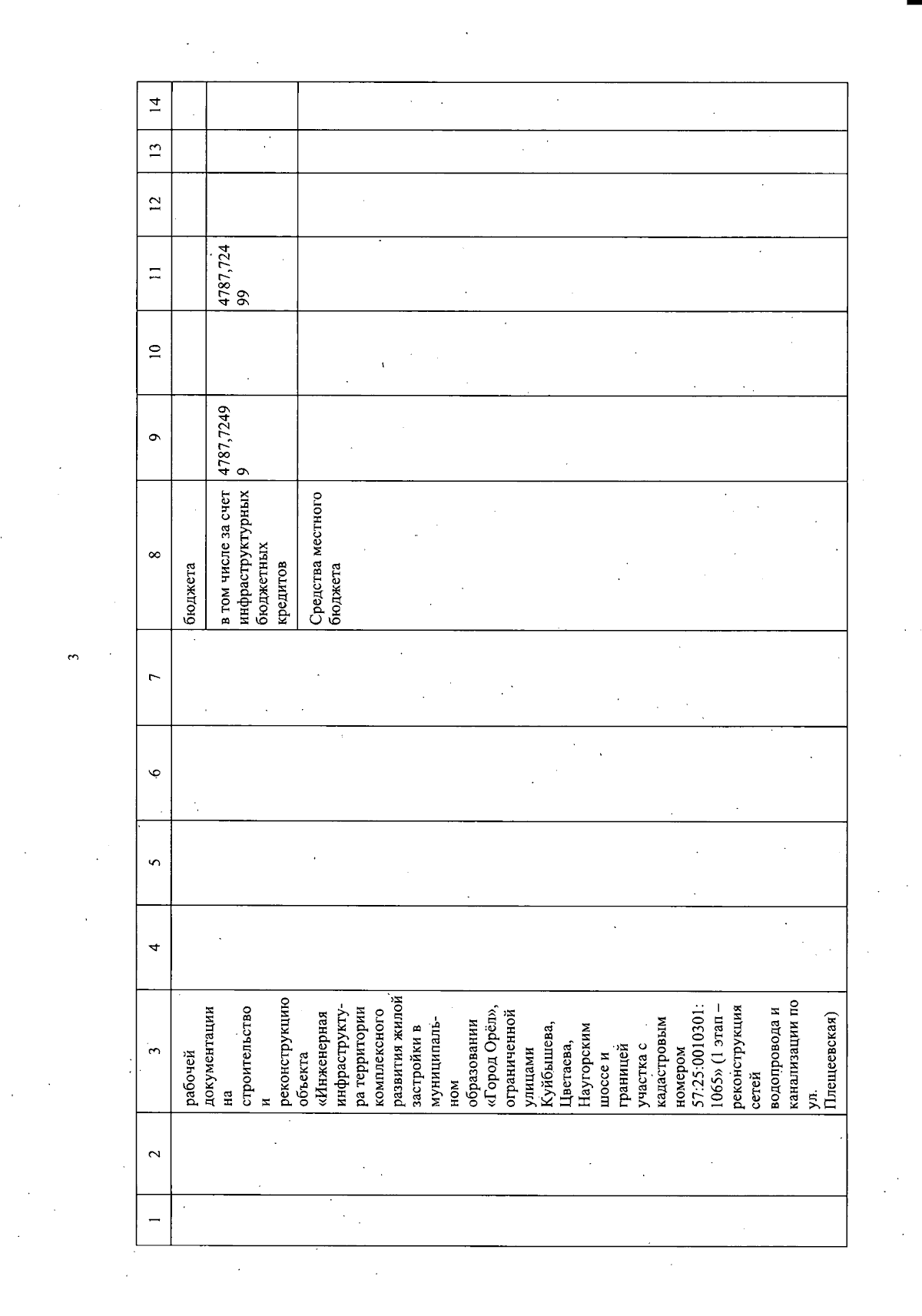 3

| 1 | 2 | 3 | 4 | 5 | 6 | 7 | 8 | 9 | 10 | 11 | 12 | 13 | 14 |
|---|---|---|---|---|---|---|---|---|---|---|---|---|---|
| | | рабочей документации на строительство и реконструкцию объекта «Инженерная инфраструктура территории комплексного развития жилой застройки в муниципальном образовании «Город Орёл», ограниченной улицами Куйбышева, Цветаева, Наугорским шоссе и границей участка с кадастровым номером 57:25:0010301:1065» (1 этап – реконструкция сетей водопровода и канализации по ул. Плещеевская) | | | | | бюджета | | | | | | |
| | | | | | | | в том числе за счет инфраструктурных бюджетных кредитов | 4787,72499 | | 4787,72499 | | | |
| | | | | | | | Средства местного бюджета | | | | | | |